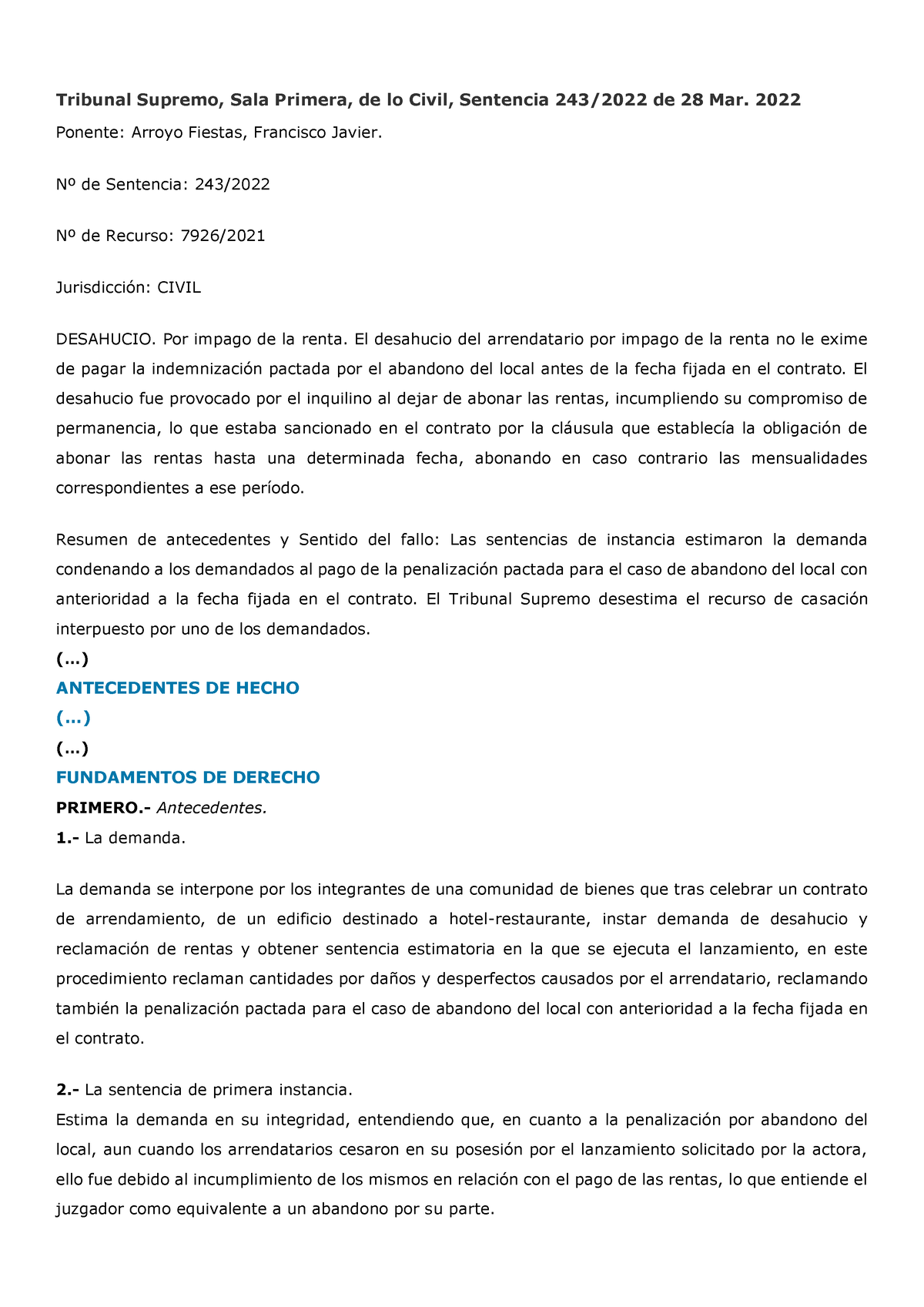 Tribunal Supremo, Sala Primera, de lo Civil, Sentencia 243/2022 de 28 Mar. 2022

Ponente: Arroyo Fiestas, Francisco Javier.

Nº de Sentencia: 243/2022

Nº de Recurso: 7926/2021

Jurisdicción: CIVIL

DESAHUCIO. Por impago de la renta. El desahucio del arrendatario por impago de la renta no le exime de pagar la indemnización pactada por el abandono del local antes de la fecha fijada en el contrato. El desahucio fue provocado por el inquilino al dejar de abonar las rentas, incumpliendo su compromiso de permanencia, lo que estaba sancionado en el contrato por la cláusula que establecía la obligación de abonar las rentas hasta una determinada fecha, abonando en caso contrario las mensualidades correspondientes a ese período.

Resumen de antecedentes y Sentido del fallo: Las sentencias de instancia estimaron la demanda condenando a los demandados al pago de la penalización pactada para el caso de abandono del local con anterioridad a la fecha fijada en el contrato. El Tribunal Supremo desestima el recurso de casación interpuesto por uno de los demandados.

(...)

ANTECEDENTES DE HECHO

(...)

(...)

FUNDAMENTOS DE DERECHO

PRIMERO.- Antecedentes.

1.- La demanda.

La demanda se interpone por los integrantes de una comunidad de bienes que tras celebrar un contrato de arrendamiento, de un edificio destinado a hotel-restaurante, instar demanda de desahucio y reclamación de rentas y obtener sentencia estimatoria en la que se ejecuta el lanzamiento, en este procedimiento reclaman cantidades por daños y desperfectos causados por el arrendatario, reclamando también la penalización pactada para el caso de abandono del local con anterioridad a la fecha fijada en el contrato.

2.- La sentencia de primera instancia.

Estima la demanda en su integridad, entendiendo que, en cuanto a la penalización por abandono del local, aun cuando los arrendatarios cesaron en su posesión por el lanzamiento solicitado por la actora, ello fue debido al incumplimiento de los mismos en relación con el pago de las rentas, lo que entiende el juzgador como equivalente a un abandono por su parte.